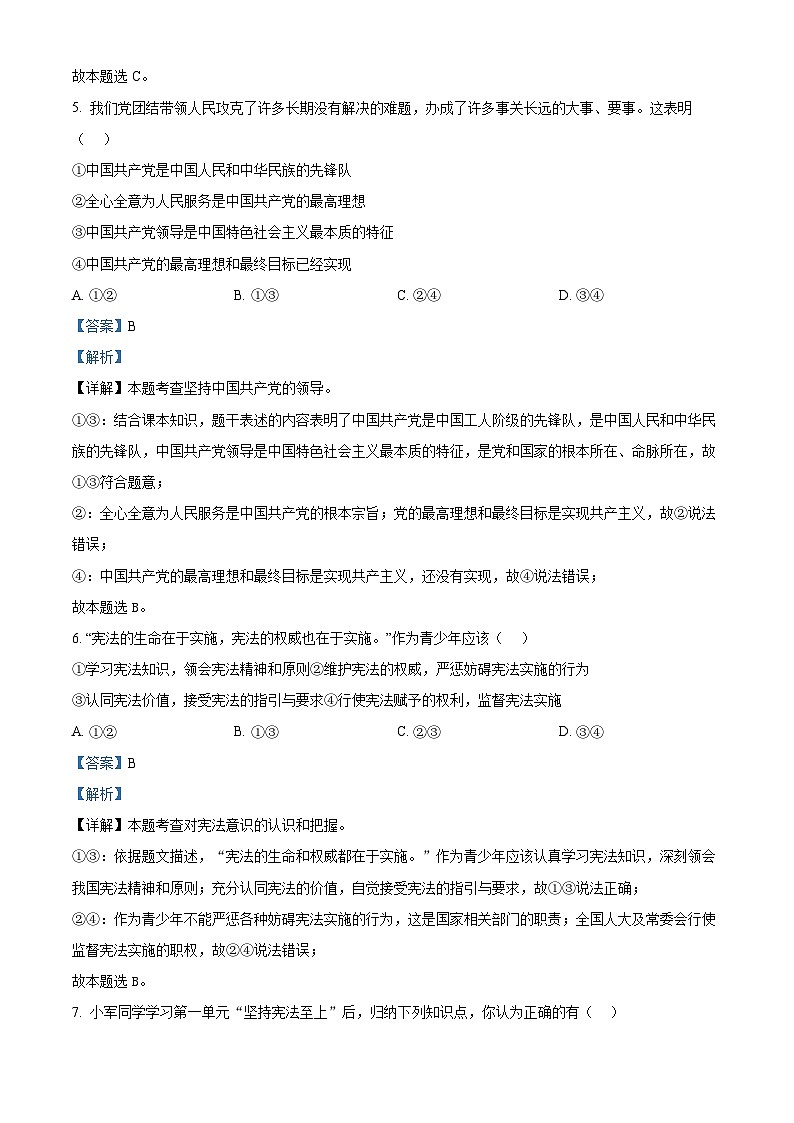 故本题选 C。

5. 我们党团结带领人民攻克了许多长期没有解决的难题，办成了许多事关长远的大事、要事。这表明（　）

①中国共产党是中国人民和中华民族的先锋队

②全心全意为人民服务是中国共产党的最高理想

③中国共产党领导是中国特色社会主义最本质的特征

④中国共产党的最高理想和最终目标已经实现

A. ①②　　B. ①③　　C. ②④　　D. ③④

【答案】B

【解析】

【详解】本题考查坚持中国共产党的领导。

①③：结合课本知识，题干表述的内容表明了中国共产党是中国工人阶级的先锋队，是中国人民和中华民族的先锋队，中国共产党领导是中国特色社会主义最本质的特征，是党和国家的根本所在、命脉所在，故①③符合题意；

②：全心全意为人民服务是中国共产党的根本宗旨；党的最高理想和最终目标是实现共产主义，故②说法错误；

④：中国共产党的最高理想和最终目标是实现共产主义，还没有实现，故④说法错误；

故本题选 B。

6. “宪法的生命在于实施，宪法的权威也在于实施。”作为青少年应该（　）

①学习宪法知识，领会宪法精神和原则②维护宪法的权威，严惩妨碍宪法实施的行为

③认同宪法价值，接受宪法的指引与要求④行使宪法赋予的权利，监督宪法实施

A. ①②　　B. ①③　　C. ②③　　D. ③④

【答案】B

【解析】

【详解】本题考查对宪法意识的认识和把握。

①③：依据题文描述，“宪法的生命和权威都在于实施。”作为青少年应该认真学习宪法知识，深刻领会我国宪法精神和原则；充分认同宪法的价值，自觉接受宪法的指引与要求，故①③说法正确；

②④：作为青少年不能严惩各种妨碍宪法实施的行为，这是国家相关部门的职责；全国人大及常委会行使监督宪法实施的职权，故②④说法错误；

故本题选 B。

7. 小军同学学习第一单元“坚持宪法至上”后，归纳下列知识点，你认为正确的有（　）